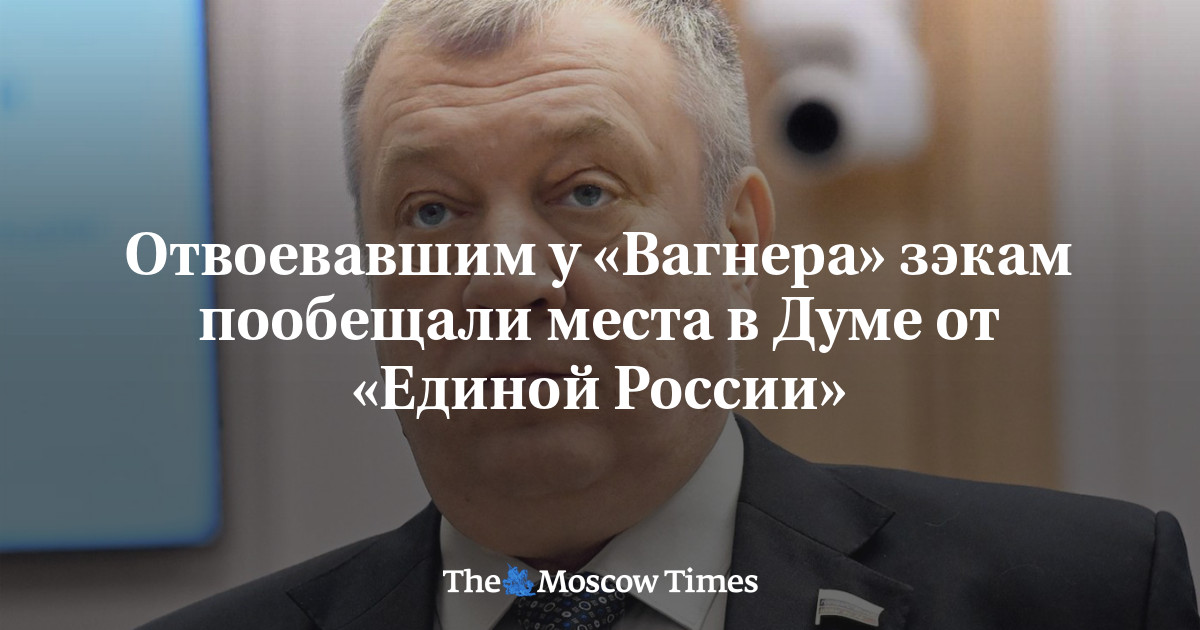 Отвоевавшим у «Вагнера» зэкам пообещали места в Думе от «Единой России»

The Moscow Times